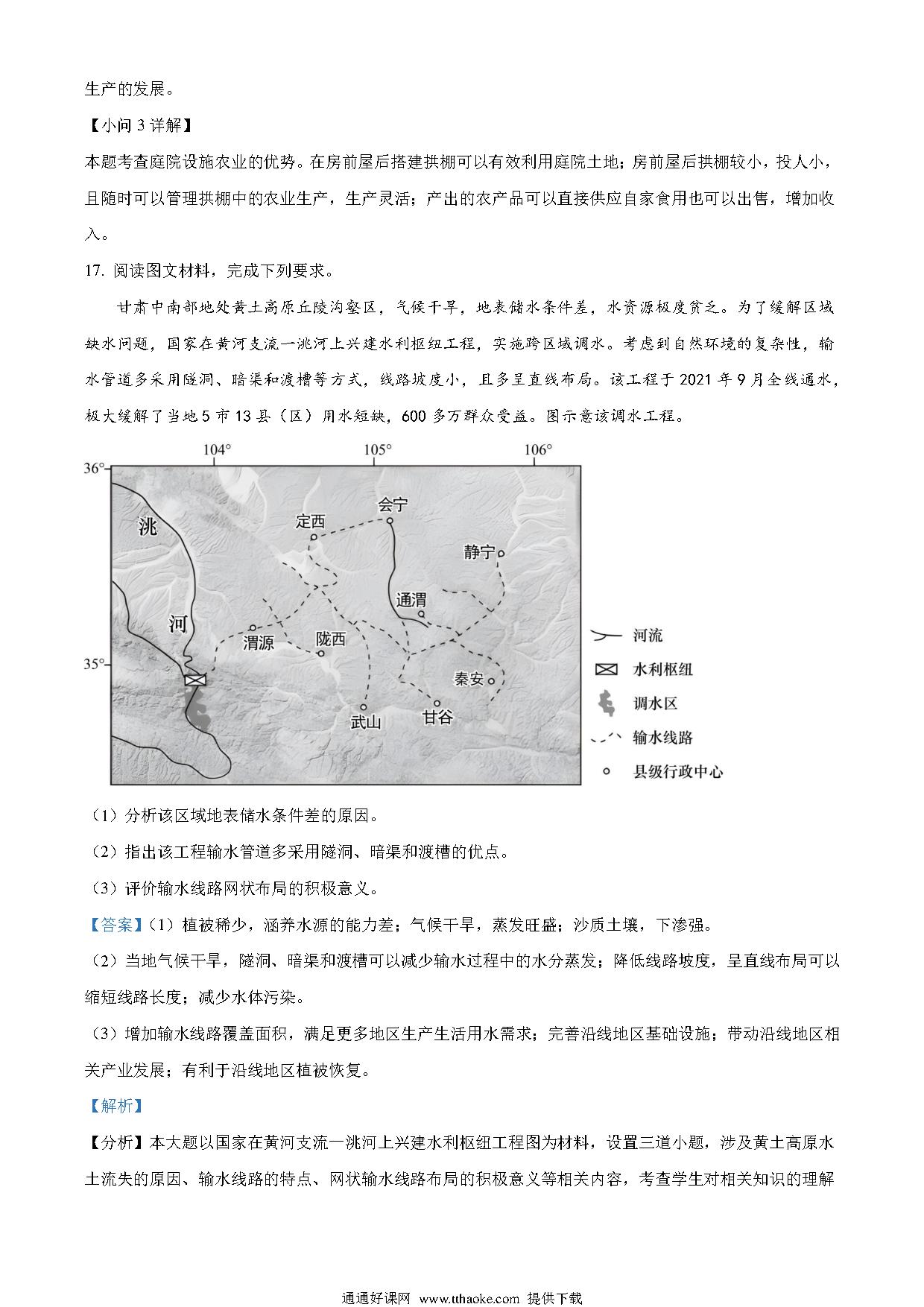 生产的发展。

【小问 3 详解】

本题考查庭院设施农业的优势。在房前屋后搭建拱棚可以有效利用庭院土地；房前屋后拱棚较小，投人小，且随时可以管理拱棚中的农业生产，生产灵活；产出的农产品可以直接供应自家食用也可以出售，增加收入。

17. 阅读图文材料，完成下列要求。

甘肃中南部地处黄土高原丘陵沟壑区，气候干旱，地表储水条件差，水资源极度贫乏。为了缓解区域缺水问题，国家在黄河支流一洮河上兴建水利枢纽工程，实施跨区域调水。考虑到自然环境的复杂性，输水管道多采用隧洞、暗渠和渡槽等方式，线路坡度小，且多呈直线布局。该工程于 2021 年 9 月全线通水，极大缓解了当地 5 市 13 县（区）用水短缺，600 多万群众受益。图示意该调水工程。

104° 105° 106° 36° 35°
洮 河 定西 会宁 静宁 通渭 渭源 陇西 秦安 武山 甘谷

河流
水利枢纽
调水区
输水线路
县级行政中心

（1）分析该区域地表储水条件差的原因。

（2）指出该工程输水管道多采用隧洞、暗渠和渡槽的优点。

（3）评价输水线路网状布局的积极意义。

【答案】（1）植被稀少，涵养水源的能力差；气候干旱，蒸发旺盛；沙质土壤，下渗强。

（2）当地气候干旱，隧洞、暗渠和渡槽可以减少输水过程中的水分蒸发；降低线路坡度，呈直线布局可以缩短线路长度；减少水体污染。

（3）增加输水线路覆盖面积，满足更多地区生产生活用水需求；完善沿线地区基础设施；带动沿线地区相关产业发展；有利于沿线地区植被恢复。

【解析】

【分析】本大题以国家在黄河支流一洮河上兴建水利枢纽工程图为材料，设置三道小题，涉及黄土高原水土流失的原因、输水线路的特点、网状输水线路布局的积极意义等相关内容，考查学生对相关知识的理解

通通好课网 www.tthaoke.com 提供下载